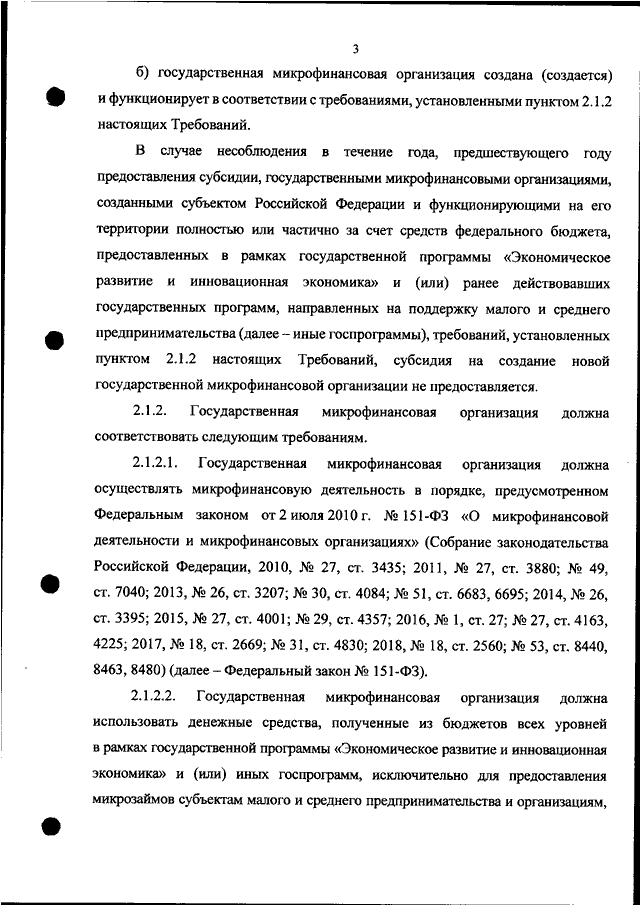 3

б) государственная микрофинансовая организация создана (создается) и функционирует в соответствии с требованиями, установленными пунктом 2.1.2 настоящих Требований.

В случае несоблюдения в течение года, предшествующего году предоставления субсидии, государственными микрофинансовыми организациями, созданными субъектом Российской Федерации и функционирующими на его территории полностью или частично за счет средств федерального бюджета, предоставленных в рамках государственной программы «Экономическое развитие и инновационная экономика» и (или) ранее действовавших государственных программ, направленных на поддержку малого и среднего предпринимательства (далее – иные госпрограммы), требований, установленных пунктом 2.1.2 настоящих Требований, субсидия на создание новой государственной микрофинансовой организации не предоставляется.

2.1.2. Государственная микрофинансовая организация должна соответствовать следующим требованиям.

2.1.2.1. Государственная микрофинансовая организация должна осуществлять микрофинансовую деятельность в порядке, предусмотренном Федеральным законом от 2 июля 2010 г. № 151-ФЗ «О микрофинансовой деятельности и микрофинансовых организациях» (Собрание законодательства Российской Федерации, 2010, № 27, ст. 3435; 2011, № 27, ст. 3880; № 49, ст. 7040; 2013, № 26, ст. 3207; № 30, ст. 4084; № 51, ст. 6683, 6695; 2014, № 26, ст. 3395; 2015, № 27, ст. 4001; № 29, ст. 4357; 2016, № 1, ст. 27; № 27, ст. 4163, 4225; 2017, № 18, ст. 2669; № 31, ст. 4830; 2018, № 18, ст. 2560; № 53, ст. 8440, 8463, 8480) (далее – Федеральный закон № 151-ФЗ).

2.1.2.2. Государственная микрофинансовая организация должна использовать денежные средства, полученные из бюджетов всех уровней в рамках государственной программы «Экономическое развитие и инновационная экономика» и (или) иных госпрограмм, исключительно для предоставления микрозаймов субъектам малого и среднего предпринимательства и организациям,